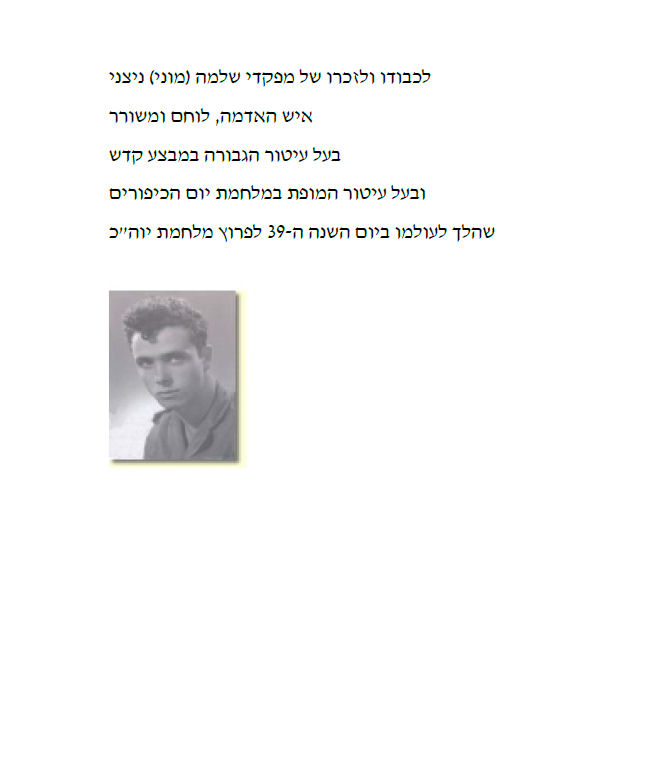 לכבודו ולזכרו של מפקדי שלמה (מוני) ניצני

איש האדמה, לוחם ומשורר

בעל עיטור הגבורה במבצע קדש

ובעל עיטור המופת במלחמת יום הכיפורים

שהלך לעולמו ביום השנה ה-39 לפרוץ מלחמת יוה״כ